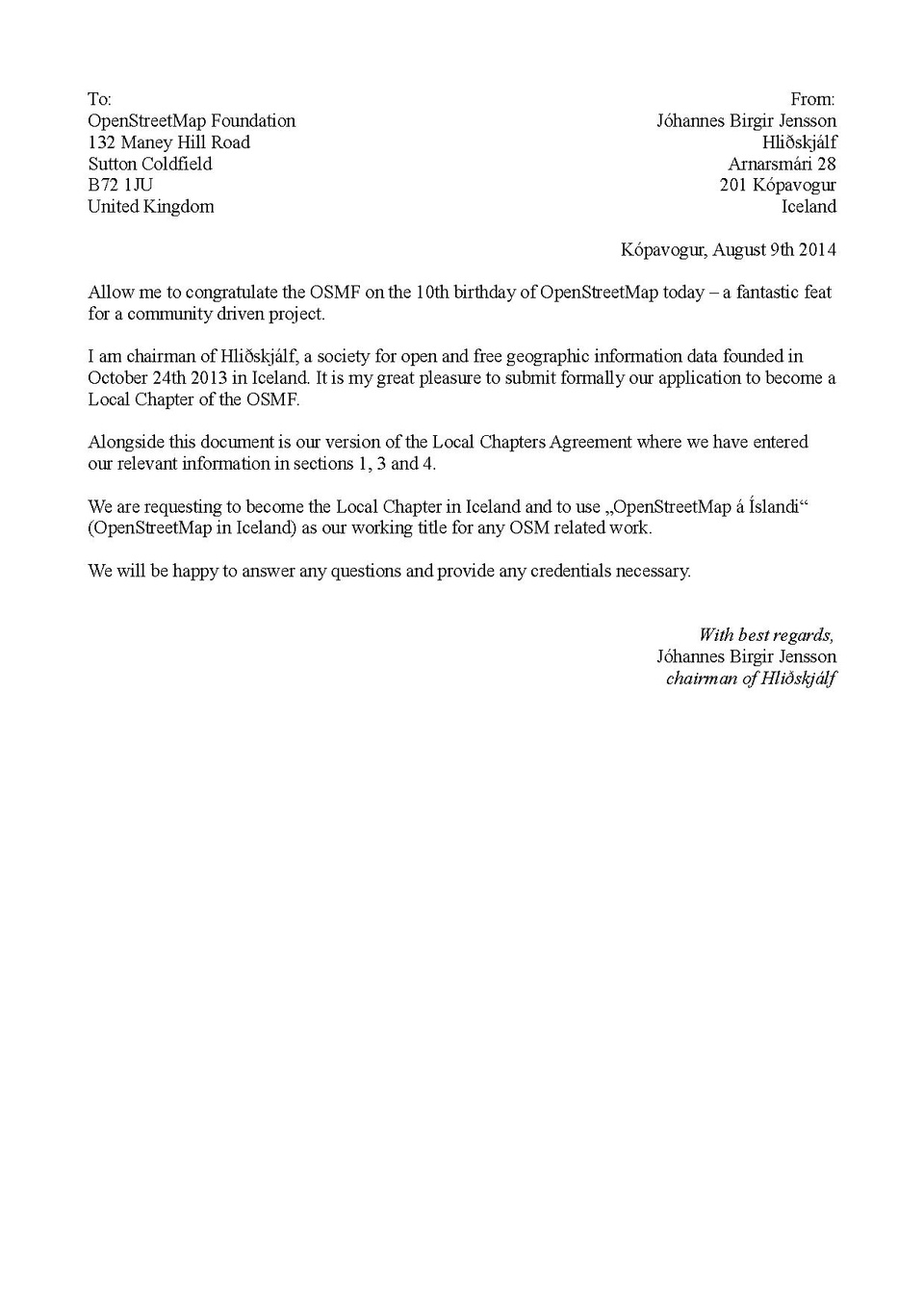 To:
OpenStreetMap Foundation
132 Maney Hill Road
Sutton Coldfield
B72 1JU
United Kingdom

From:
Jóhannes Birgir Jensson
Hliðskjálf
Arnarsmári 28
201 Kópavogur
Iceland

Kópavogur, August 9th 2014

Allow me to congratulate the OSMF on the 10th birthday of OpenStreetMap today – a fantastic feat for a community driven project.

I am chairman of Hliðskjálf, a society for open and free geographic information data founded in October 24th 2013 in Iceland. It is my great pleasure to submit formally our application to become a Local Chapter of the OSMF.

Alongside this document is our version of the Local Chapters Agreement where we have entered our relevant information in sections 1, 3 and 4.

We are requesting to become the Local Chapter in Iceland and to use „OpenStreetMap á Íslandi“ (OpenStreetMap in Iceland) as our working title for any OSM related work.

We will be happy to answer any questions and provide any credentials necessary.

With best regards,
Jóhannes Birgir Jensson
chairman of Hliðskjálf